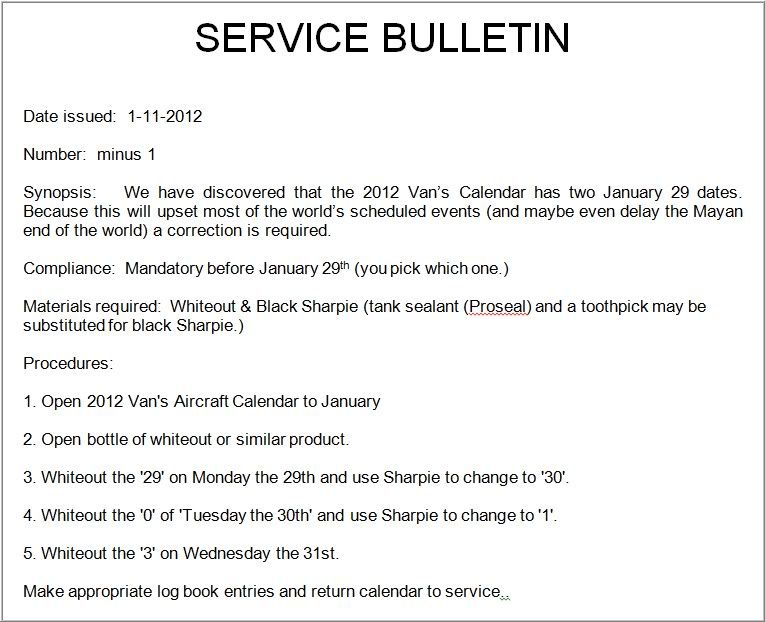 SERVICE BULLETIN

Date issued: 1-11-2012

Number: minus 1

Synopsis: We have discovered that the 2012 Van's Calendar has two January 29 dates. Because this will upset most of the world's scheduled events (and maybe even delay the Mayan end of the world) a correction is required.

Compliance: Mandatory before January 29$^{th}$ (you pick which one.)

Materials required: Whiteout & Black Sharpie (tank sealant (Proseal) and a toothpick may be substituted for black Sharpie.)

Procedures:

1. Open 2012 Van's Aircraft Calendar to January

2. Open bottle of whiteout or similar product.

3. Whiteout the '29' on Monday the 29th and use Sharpie to change to '30'.

4. Whiteout the '0' of 'Tuesday the 30th' and use Sharpie to change to '1'.

5. Whiteout the '3' on Wednesday the 31st.

Make appropriate log book entries and return calendar to service..